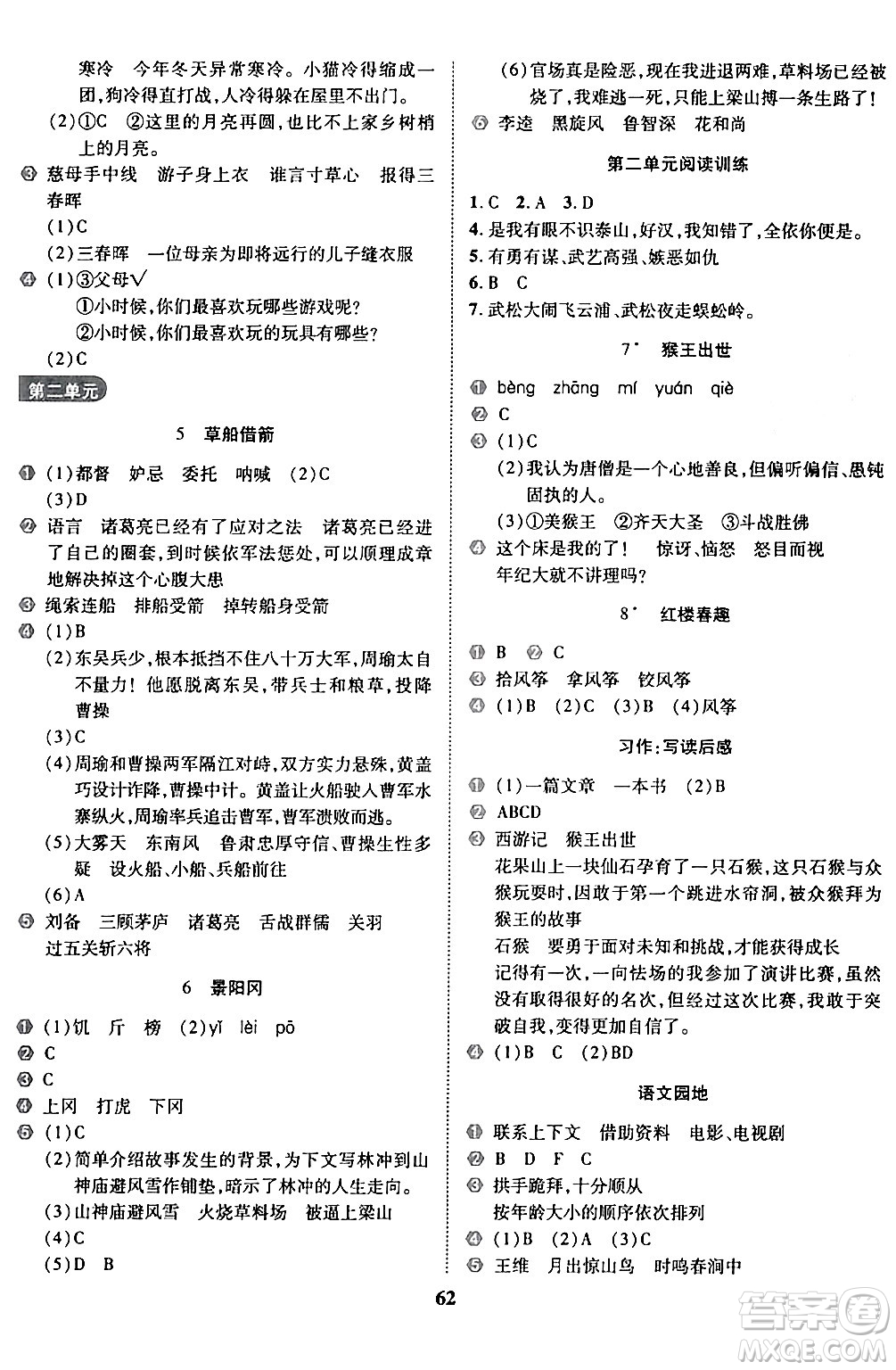 寒冷　今年冬天异常寒冷。小猫冷得缩成一团，狗冷得直打战，人冷得躲在屋里不出门。

(2)①C　②这里的月亮再圆，也比不上家乡树梢上的月亮。

③ 慈母手中线　游子身上衣　谁言寸草心　报得三春晖

(1)C

(2)三春晖　一位母亲为即将远行的儿子缝衣服

④ (1)③父母√

①小时候，你们最喜欢玩哪些游戏呢？

②小时候，你们最喜欢玩的玩具有哪些？

(2)C

第二单元

5　草船借箭

① (1)都督　妒忌　委托　呐喊　(2)C

(3)D

② 语言　诸葛亮已经有了应对之法　诸葛亮已经进了自己的圈套，到时候依军法惩处，可以顺理成章地解决掉这个心腹大患

③ 绳索连船　排船受箭　掉转船身受箭

④ (1)B

(2)东吴兵少，根本抵挡不住八十万大军，周瑜太自不量力！他愿脱离东吴，带兵士和粮草，投降曹操

(3)C

(4)周瑜和曹操两军隔江对峙，双方实力悬殊，黄盖巧设计诈降，曹操中计。黄盖让火船驶入曹军水寨纵火，周瑜率兵追击曹军，曹军溃败而逃。

(5)大雾天　东南风　鲁肃忠厚守信、曹操生性多疑　设火船、小船、兵船前往

(6)A

⑤ 刘备　三顾茅庐　诸葛亮　舌战群儒　关羽　过五关斩六将

6　景阳冈

① (1)饥　斤　榜　(2)yǐ　lèi　pō

② C

③ C

④ 上冈　打虎　下冈

⑤ (1)C

(2)简单介绍故事发生的背景，为下文写林冲到山神庙避风雪作铺垫，暗示了林冲的人生走向。

(3)山神庙避风雪　火烧草料场　被逼上梁山

(4)C

(5)D　B

(6)官场真是险恶，现在我进退两难，草料场已经被烧了，我难逃一死，只能上梁山搏一条生路了！

⑥ 李逵　黑旋风　鲁智深　花和尚

第二单元阅读训练

1. C　2. A　3. D

4. 是我有眼不识泰山，好汉，我知错了，全依你便是。

5. 有勇有谋、武艺高强、嫉恶如仇

6. B　C

7. 武松大闹飞云浦、武松夜走蜈蚣岭。

7*　猴王出世

① bèng　zhāng　mí　yuán　qiè

② C

③ (1)C

(2)我认为唐僧是一个心地善良，但偏听偏信、愚钝固执的人。

(3)①美猴王　②齐天大圣　③斗战胜佛

④ 这个床是我的了！　惊讶、恼怒　怒目而视　年纪大就不讲理吗？

8*　红楼春趣

① B　② C

③ 拾风筝　拿风筝　铰风筝

④ (1)B　(2)C　(3)B　(4)风筝

习作：写读后感

① (1)一篇文章　一本书　(2)B

② ABCD

③ 西游记　猴王出世

花果山上一块仙石孕育了一只石猴，这只石猴与众猴玩耍时，因敢于第一个跳进水帘洞，被众猴拜为猴王的故事

石猴　要勇于面对未知和挑战，才能获得成长

记得有一次，一向怯场的我参加了演讲比赛，虽然没有取得很好的名次，但经过这次比赛，我敢于突破自我，变得更加自信了。

④ (1)B　C　(2)BD

语文园地

① 联系上下文　借助资料　电影、电视剧

② B　D　F　C

③ 拱手跪拜，十分顺从

按年龄大小的顺序依次排列

④ (1)B　(2)A　(3)C

⑤ 王维　月出惊山鸟　时鸣春涧中

62

答案圈 MXQE.COM